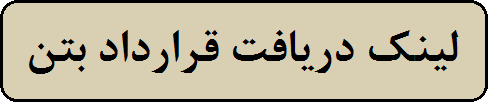 لینک دریافت قرارداد بتن